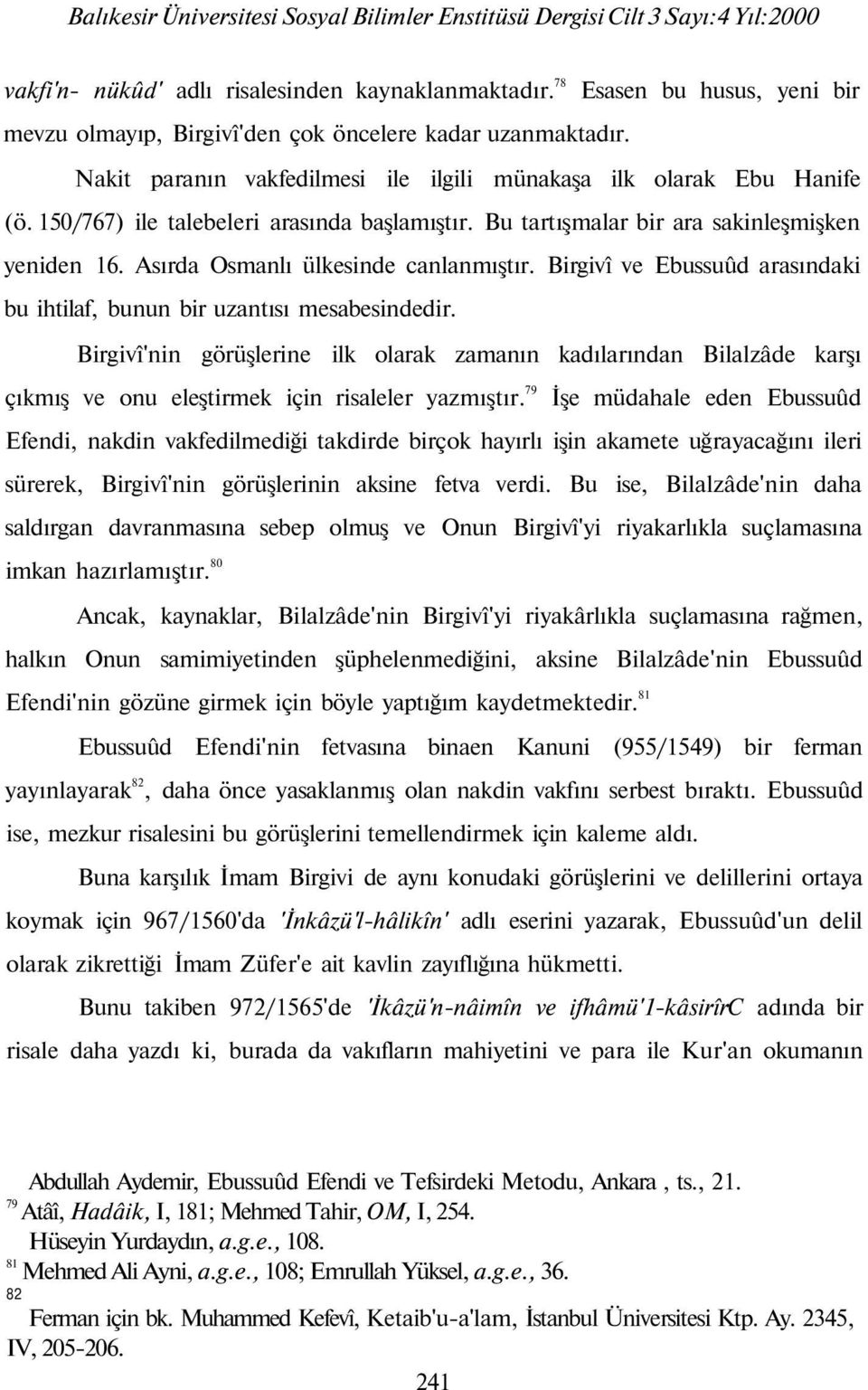 Balıkesir Üniversitesi Sosyal Bilimler Enstitüsü Dergisi Cilt 3 Sayı:4 Yıl:2000

vakfi'n- nükûd' adlı risalesinden kaynaklanmaktadır.$^{78}$ Esasen bu husus, yeni bir mevzu olmayıp, Birgivî'den çok öncelere kadar uzanmaktadır.

Nakit paranın vakfedilmesi ile ilgili münakaşa ilk olarak Ebu Hanife (ö. 150/767) ile talebeleri arasında başlamıştır. Bu tartışmalar bir ara sakinleşmişken yeniden 16. Asırda Osmanlı ülkesinde canlanmıştır. Birgivî ve Ebussuûd arasındaki bu ihtilaf, bunun bir uzantısı mesabesindedir.

Birgivî'nin görüşlerine ilk olarak zamanın kadılarından Bilalzâde karşı çıkmış ve onu eleştirmek için risaleler yazmıştır.$^{79}$ İşe müdahale eden Ebussuûd Efendi, nakdin vakfedilmediği takdirde birçok hayırlı işin akamete uğrayacağını ileri sürerek, Birgivî'nin görüşlerinin aksine fetva verdi. Bu ise, Bilalzâde'nin daha saldırgan davranmasına sebep olmuş ve Onun Birgivî'yi riyakarlıkla suçlamasına imkan hazırlamıştır.$^{80}$

Ancak, kaynaklar, Bilalzâde'nin Birgivî'yi riyakârlıkla suçlamasına rağmen, halkın Onun samimiyetinden şüphelenmediğini, aksine Bilalzâde'nin Ebussuûd Efendi'nin gözüne girmek için böyle yaptığım kaydetmektedir.$^{81}$

Ebussuûd Efendi'nin fetvasına binaen Kanuni (955/1549) bir ferman yayınlayarak$^{82}$, daha önce yasaklanmış olan nakdin vakfını serbest bıraktı. Ebussuûd ise, mezkur risalesini bu görüşlerini temellendirmek için kaleme aldı.

Buna karşılık İmam Birgivi de aynı konudaki görüşlerini ve delillerini ortaya koymak için 967/1560'da 'İnkâzü'l-hâlikîn' adlı eserini yazarak, Ebussuûd'un delil olarak zikrettiği İmam Züfer'e ait kavlin zayıflığına hükmetti.

Bunu takiben 972/1565'de 'İkâzü'n-nâimîn ve ifhâmü'1-kâsirîrC adında bir risale daha yazdı ki, burada da vakıfların mahiyetini ve para ile Kur'an okumanın

Abdullah Aydemir, Ebussuûd Efendi ve Tefsirdeki Metodu, Ankara , ts., 21.
$^{79}$ Atâî, Hadâik, I, 181; Mehmed Tahir, OM, I, 254.
Hüseyin Yurdaydın, a.g.e., 108.
$^{81}$ Mehmed Ali Ayni, a.g.e., 108; Emrullah Yüksel, a.g.e., 36.
$^{82}$ Ferman için bk. Muhammed Kefevî, Ketaib'u-a'lam, İstanbul Üniversitesi Ktp. Ay. 2345, IV, 205-206.

241